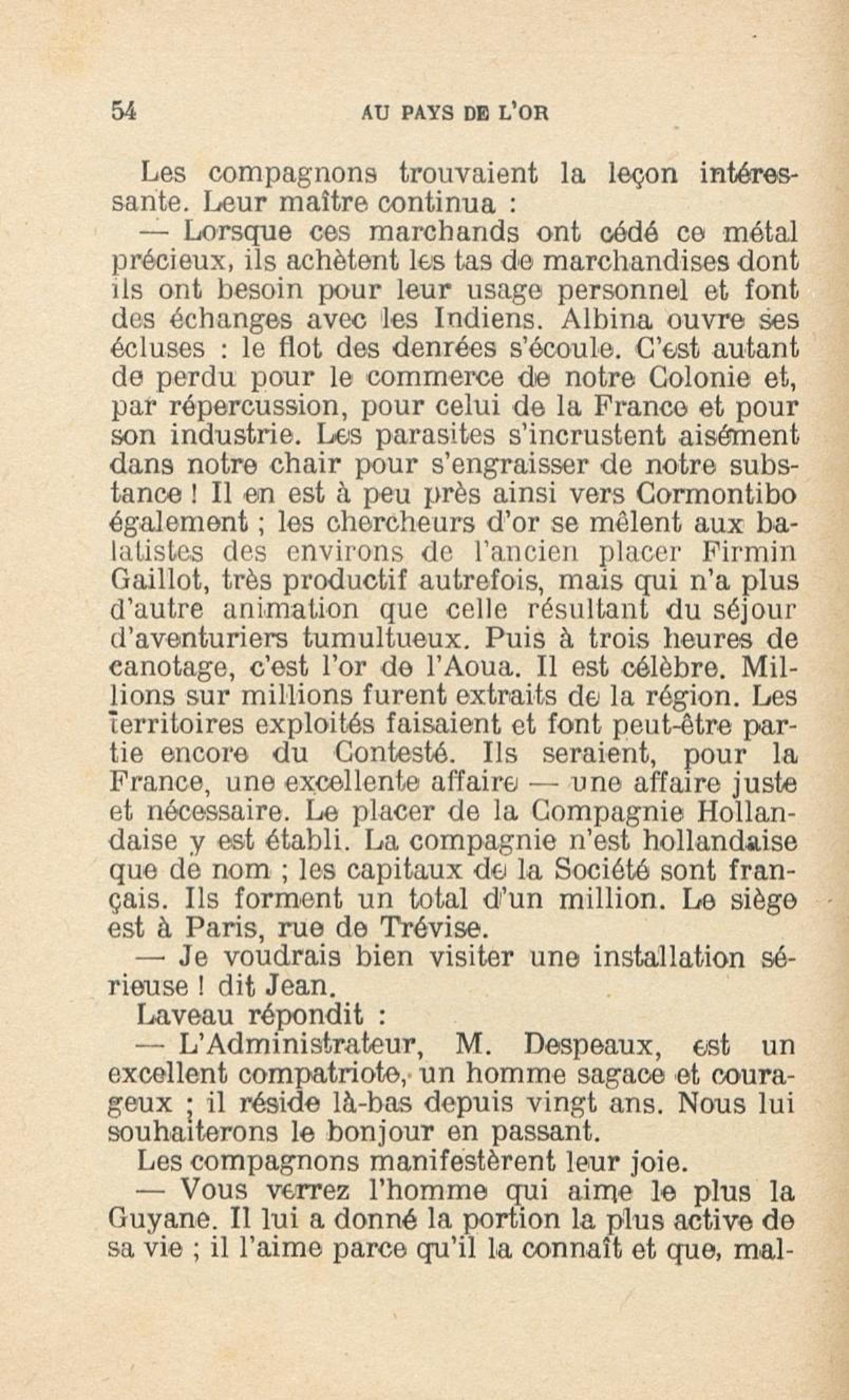 54 AU PAYS DE L'OR

Les compagnons trouvaient la leçon intéressante. Leur maître continua :

— Lorsque ces marchands ont cédé ce métal précieux, ils achètent les tas de marchandises dont ils ont besoin pour leur usage personnel et font des échanges avec les Indiens. Albina ouvre ses écluses : le flot des denrées s'écoule. C'est autant de perdu pour le commerce de notre Colonie et, par répercussion, pour celui de la France et pour son industrie. Les parasites s'incrustent aisément dans notre chair pour s'engraisser de notre substance ! Il en est à peu près ainsi vers Cormontibo également ; les chercheurs d'or se mêlent aux balatistes des environs de l'ancien placer Firmin Gaillot, très productif autrefois, mais qui n'a plus d'autre animation que celle résultant du séjour d'aventuriers tumultueux. Puis à trois heures de canotage, c'est l'or de l'Aoua. Il est célèbre. Millions sur millions furent extraits de la région. Les territoires exploités faisaient et font peut-être partie encore du Contesté. Ils seraient, pour la France, une excellente affaire — une affaire juste et nécessaire. Le placer de la Compagnie Hollandaise y est établi. La compagnie n'est hollandaise que de nom ; les capitaux de la Société sont français. Ils forment un total d'un million. Le siège est à Paris, rue de Trévise.

— Je voudrais bien visiter une installation sérieuse ! dit Jean.

Laveau répondit :

— L'Administrateur, M. Despeaux, est un excellent compatriote, un homme sagace et courageux ; il réside là-bas depuis vingt ans. Nous lui souhaiterons le bonjour en passant.

Les compagnons manifestèrent leur joie.

— Vous verrez l'homme qui aime le plus la Guyane. Il lui a donné la portion la plus active de sa vie ; il l'aime parce qu'il la connaît et que, mal-